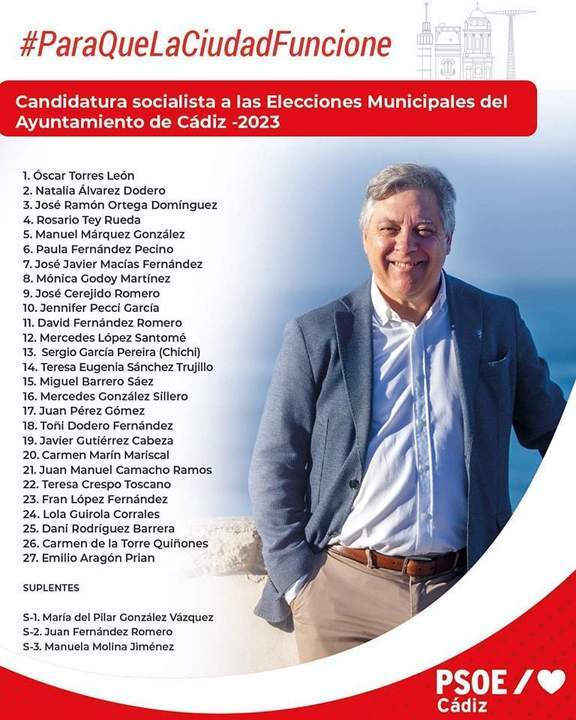 #ParaQueLaCiudadFuncione

Candidatura socialista a las Elecciones Municipales del Ayuntamiento de Cádiz -2023

1. Óscar Torres León
2. Natalia Álvarez Dodero
3. José Ramón Ortega Domínguez
4. Rosario Tey Rueda
5. Manuel Márquez González
6. Paula Fernández Pecino
7. José Javier Macías Fernández
8. Mónica Godoy Martínez
9. José Cerejido Romero
10. Jennifer Pecci García
11. David Fernández Romero
12. Mercedes López Santomé
13. Sergio García Pereira (Chichi)
14. Teresa Eugenia Sánchez Trujillo
15. Miguel Barrero Sáez
16. Mercedes González Sillero
17. Juan Pérez Gómez
18. Toñi Dodero Fernández
19. Javier Gutiérrez Cabeza
20. Carmen Marín Mariscal
21. Juan Manuel Camacho Ramos
22. Teresa Crespo Toscano
23. Fran López Fernández
24. Lola Guirola Corrales
25. Dani Rodríguez Barrera
26. Carmen de la Torre Quiñones
27. Emilio Aragón Prian

SUPLENTES

S-1. María del Pilar González Vázquez
S-2. Juan Fernández Romero
S-3. Manuela Molina Jiménez

PSOE
Cádiz